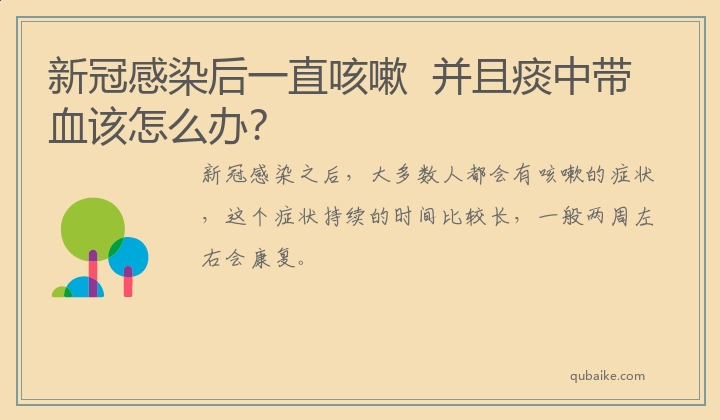 新冠感染后一直咳嗽 并且痰中带血该怎么办?

新冠感染之后，大多数人都会有咳嗽的症状，这个症状持续的时间比较长，一般两周左右会康复。

qubaike.com